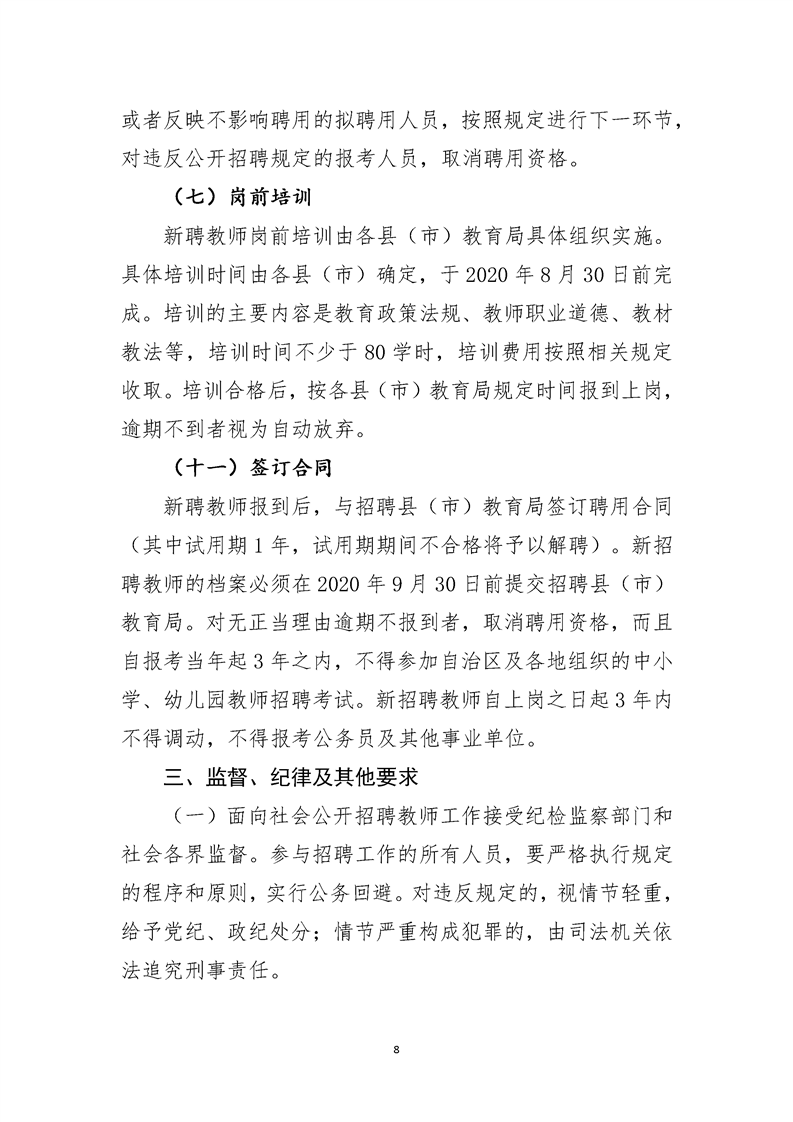 或者反映不影响聘用的拟聘用人员，按照规定进行下一环节，对违反公开招聘规定的报考人员，取消聘用资格。

（七）岗前培训

新聘教师岗前培训由各县（市）教育局具体组织实施。具体培训时间由各县（市）确定，于 2020 年 8 月 30 日前完成。培训的主要内容是教育政策法规、教师职业道德、教材教法等，培训时间不少于 80 学时，培训费用按照相关规定收取。培训合格后，按各县（市）教育局规定时间报到上岗，逾期不到者视为自动放弃。

（十一）签订合同

新聘教师报到后，与招聘县（市）教育局签订聘用合同（其中试用期 1 年，试用期期间不合格将予以解聘）。新招聘教师的档案必须在 2020 年 9 月 30 日前提交招聘县（市）教育局。对无正当理由逾期不报到者，取消聘用资格，而且自报考当年起 3 年之内，不得参加自治区及各地组织的中小学、幼儿园教师招聘考试。新招聘教师自上岗之日起 3 年内不得调动，不得报考公务员及其他事业单位。

三、监督、纪律及其他要求

（一）面向社会公开招聘教师工作接受纪检监察部门和社会各界监督。参与招聘工作的所有人员，要严格执行规定的程序和原则，实行公务回避。对违反规定的，视情节轻重，给予党纪、政纪处分；情节严重构成犯罪的，由司法机关依法追究刑事责任。

8